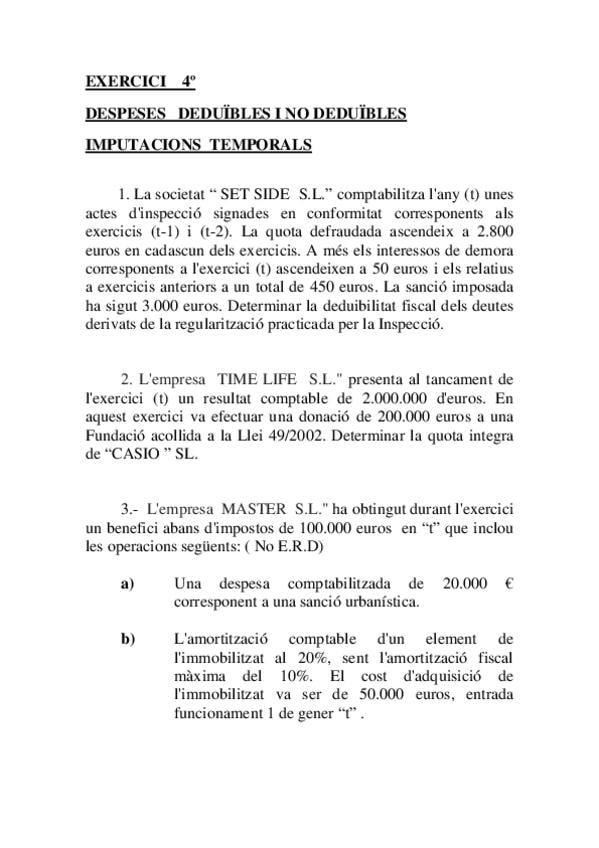 EXERCICI 4º

DESPESES DEDUÏBLES I NO DEDUÏBLES

IMPUTACIONS TEMPORALS

1. La societat " SET SIDE S.L." comptabilitza l'any (t) unes actes d'inspecció signades en conformitat corresponents als exercicis (t-1) i (t-2). La quota defraudada ascendeix a 2.800 euros en cadascun dels exercicis. A més els interessos de demora corresponents a l'exercici (t) ascendeixen a 50 euros i els relatius a exercicis anteriors a un total de 450 euros. La sanció imposada ha sigut 3.000 euros. Determinar la deduibilitat fiscal dels deutes derivats de la regularització practicada per la Inspecció.

2. L'empresa TIME LIFE S.L." presenta al tancament de l'exercici (t) un resultat comptable de 2.000.000 d'euros. En aquest exercici va efectuar una donació de 200.000 euros a una Fundació acollida a la Llei 49/2002. Determinar la quota integra de "CASIO " SL.

3.- L'empresa MASTER S.L." ha obtingut durant l'exercici un benefici abans d'impostos de 100.000 euros en "t" que inclou les operacions següents: ( No E.R.D)

a) Una despesa comptabilitzada de 20.000 € corresponent a una sanció urbanística.

b) L'amortització comptable d'un element de l'immobilitzat al 20%, sent l'amortització fiscal màxima del 10%. El cost d'adquisició de l'immobilitzat va ser de 50.000 euros, entrada funcionament 1 de gener "t" .